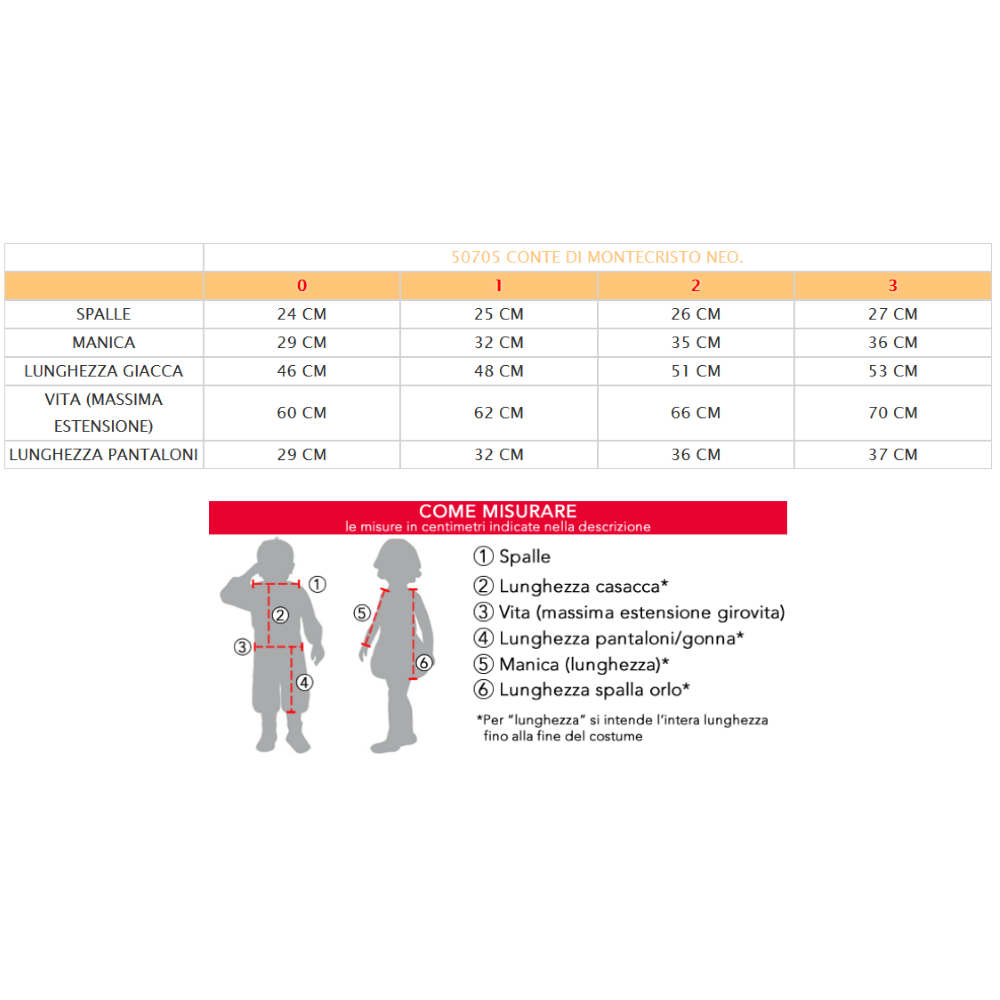 | | 50705 CONTE DI MONTECRISTO NEO. | | | |
|---|---|---|---|---|
| | 0 | 1 | 2 | 3 |
| SPALLE | 24 CM | 25 CM | 26 CM | 27 CM |
| MANICA | 29 CM | 32 CM | 35 CM | 36 CM |
| LUNGHEZZA GIACCA | 46 CM | 48 CM | 51 CM | 53 CM |
| VITA (MASSIMA ESTENSIONE) | 60 CM | 62 CM | 66 CM | 70 CM |
| LUNGHEZZA PANTALONI | 29 CM | 32 CM | 36 CM | 37 CM |

COME MISURARE
le misure in centimetri indicate nella descrizione

① ② ③ ④ ⑤ ⑥

① Spalle
② Lunghezza casacca*
③ Vita (massima estensione girovita)
④ Lunghezza pantaloni/gonna*
⑤ Manica (lunghezza)*
⑥ Lunghezza spalla orlo*

*Per "lunghezza" si intende l'intera lunghezza fino alla fine del costume